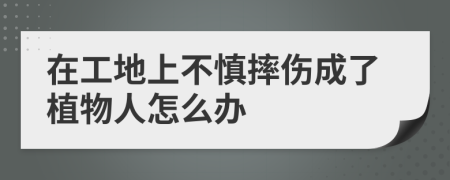 在工地上不慎摔伤成了植物人怎么办